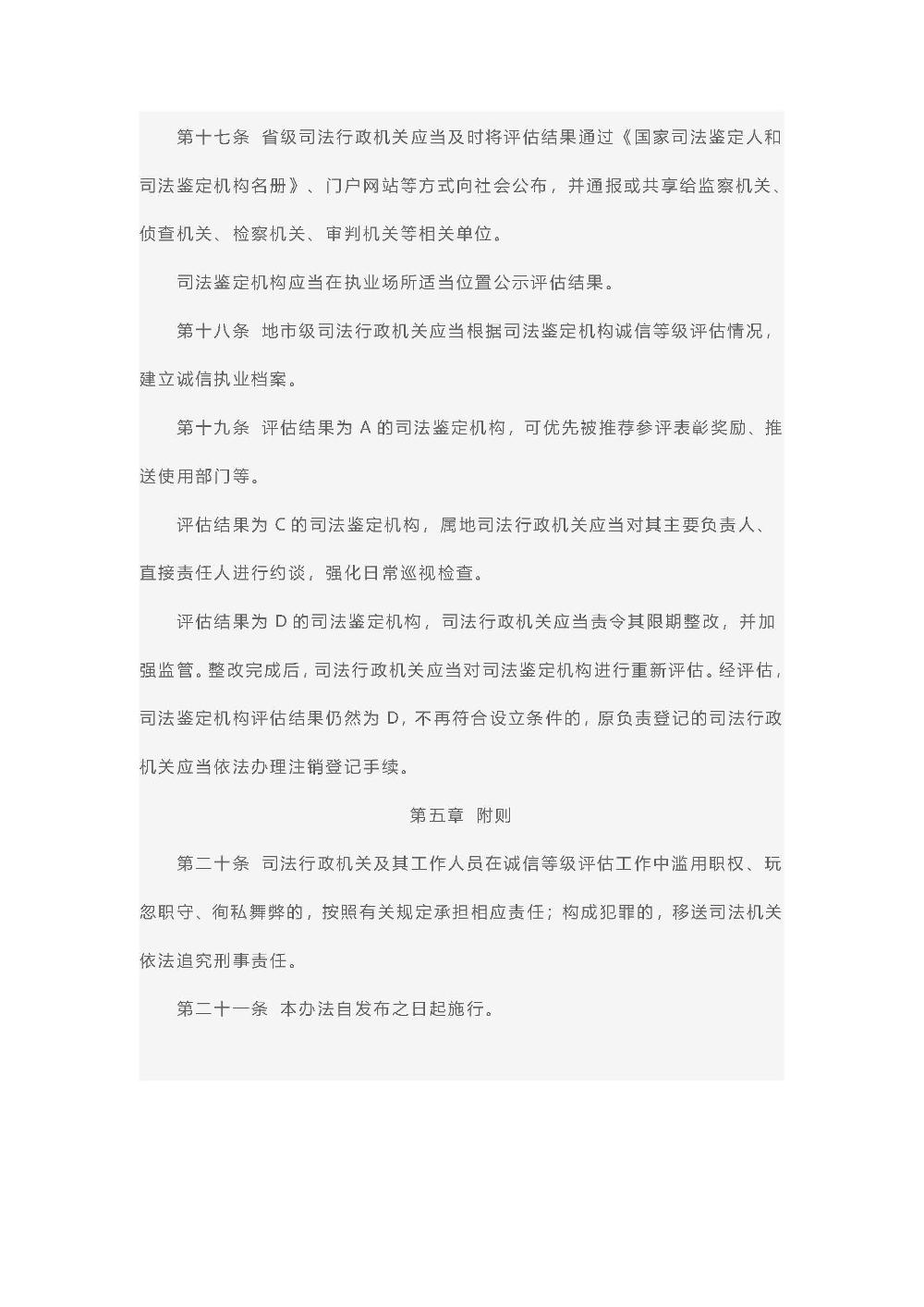 第十七条 省级司法行政机关应当及时将评估结果通过《国家司法鉴定人和司法鉴定机构名册》、门户网站等方式向社会公布，并通报或共享给监察机关、侦查机关、检察机关、审判机关等相关单位。

司法鉴定机构应当在执业场所适当位置公示评估结果。

第十八条 地市级司法行政机关应当根据司法鉴定机构诚信等级评估情况，建立诚信执业档案。

第十九条 评估结果为 A 的司法鉴定机构，可优先被推荐参评表彰奖励、推送使用部门等。

评估结果为 C 的司法鉴定机构，属地司法行政机关应当对其主要负责人、直接责任人进行约谈，强化日常巡视检查。

评估结果为 D 的司法鉴定机构，司法行政机关应当责令其限期整改，并加强监管。整改完成后，司法行政机关应当对司法鉴定机构进行重新评估。经评估，司法鉴定机构评估结果仍然为 D，不再符合设立条件的，原负责登记的司法行政机关应当依法办理注销登记手续。

第五章 附则

第二十条 司法行政机关及其工作人员在诚信等级评估工作中滥用职权、玩忽职守、徇私舞弊的，按照有关规定承担相应责任；构成犯罪的，移送司法机关依法追究刑事责任。

第二十一条 本办法自发布之日起施行。